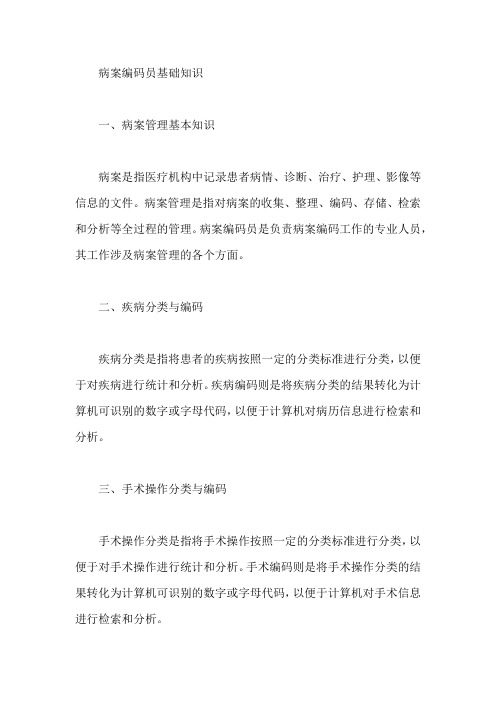 病案编码员基础知识

一、病案管理基本知识

病案是指医疗机构中记录患者病情、诊断、治疗、护理、影像等信息的文件。病案管理是指对病案的收集、整理、编码、存储、检索和分析等全过程的管理。病案编码员是负责病案编码工作的专业人员，其工作涉及病案管理的各个方面。

二、疾病分类与编码

疾病分类是指将患者的疾病按照一定的分类标准进行分类，以便于对疾病进行统计和分析。疾病编码则是将疾病分类的结果转化为计算机可识别的数字或字母代码，以便于计算机对病历信息进行检索和分析。

三、手术操作分类与编码

手术操作分类是指将手术操作按照一定的分类标准进行分类，以便于对手术操作进行统计和分析。手术编码则是将手术操作分类的结果转化为计算机可识别的数字或字母代码，以便于计算机对手术信息进行检索和分析。